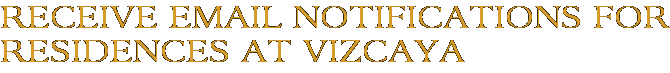 RECEIVE EMAIL NOTIFICATIONS FOR RESIDENCES AT VIZCAYA